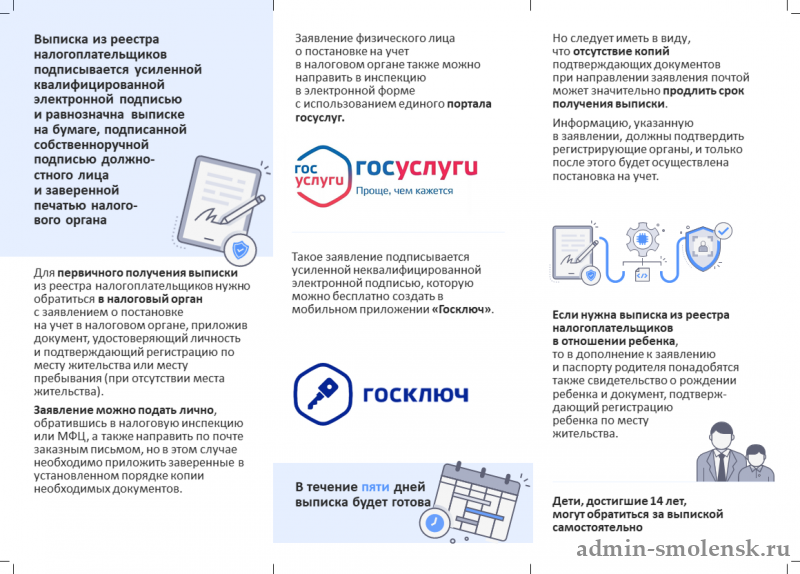 Выписка из реестра налогоплательщиков подписывается усиленной квалифицированной электронной подписью и равнозначна выписке на бумаге, подписанной собственноручной подписью должностного лица и заверенной печатью налогового органа

Для первичного получения выписки из реестра налогоплательщиков нужно обратиться в налоговый орган с заявлением о постановке на учет в налоговом органе, приложив документ, удостоверяющий личность и подтверждающий регистрацию по месту жительства или месту пребывания (при отсутствии места жительства).

Заявление можно подать лично, обратившись в налоговую инспекцию или МФЦ, а также направить по почте заказным письмом, но в этом случае необходимо приложить заверенные в установленном порядке копии необходимых документов.

Заявление физического лица о постановке на учет в налоговом органе также можно направить в инспекцию в электронной форме с использованием единого портала госуслуг.

гос услуги госуслуги Проще, чем кажется

Такое заявление подписывается усиленной неквалифицированной электронной подписью, которую можно бесплатно создать в мобильном приложении «Госключ».

госключ

В течение пяти дней выписка будет готова

Но следует иметь в виду, что отсутствие копий подтверждающих документов при направлении заявления почтой может значительно продлить срок получения выписки.

Информацию, указанную в заявлении, должны подтвердить регистрирующие органы, и только после этого будет осуществлена постановка на учет.

Если нужна выписка из реестра налогоплательщиков в отношении ребенка, то в дополнение к заявлению и паспорту родителя понадобятся также свидетельство о рождении ребенка и документ, подтверждающий регистрацию ребенка по месту жительства.

Дети, достигшие 14 лет, могут обратиться за выпиской самостоятельно

admin-smolensk.ru